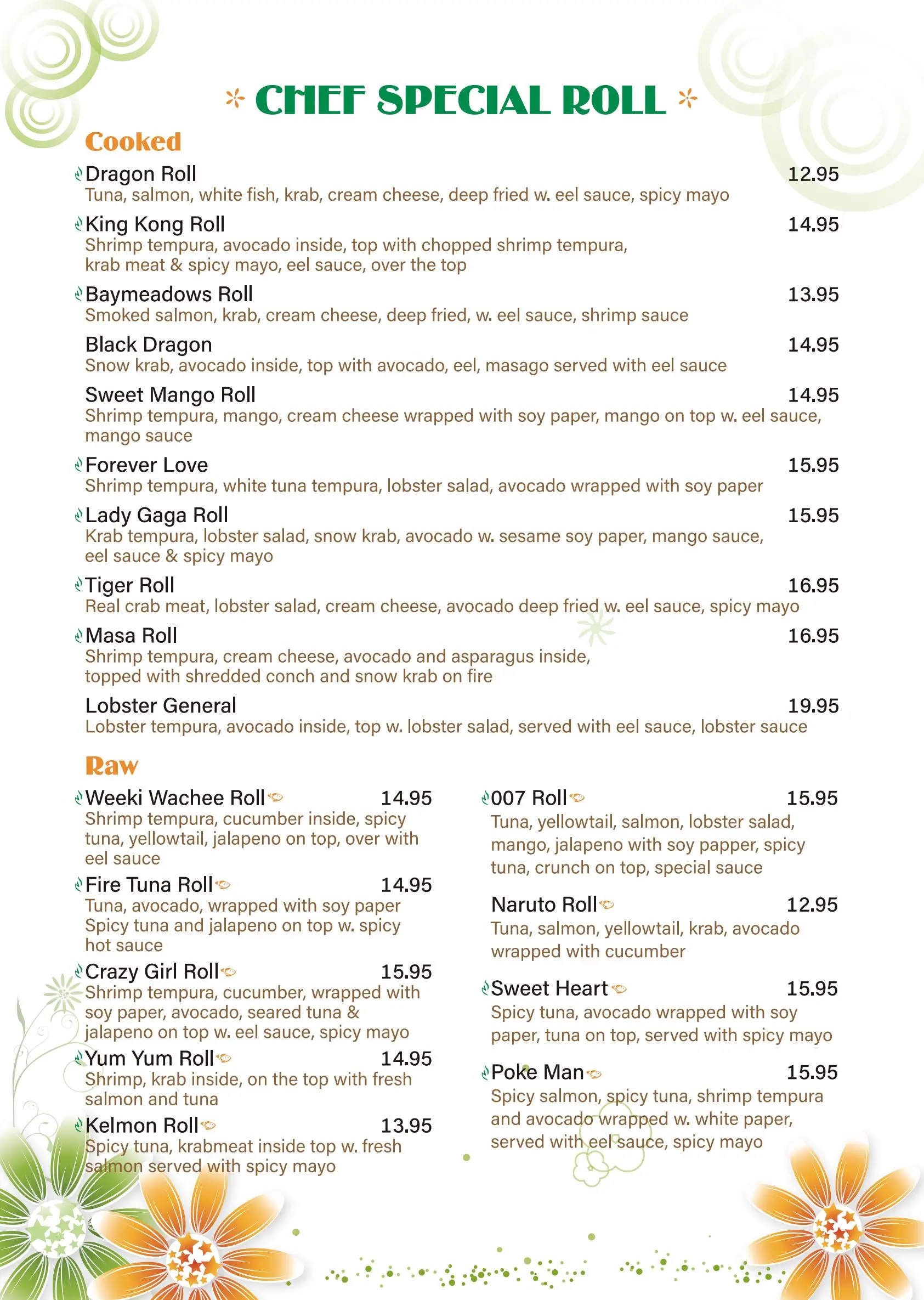 CHEF SPECIAL ROLL

Cooked

Dragon Roll 12.95
Tuna, salmon, white fish, krab, cream cheese, deep fried w. eel sauce, spicy mayo

King Kong Roll 14.95
Shrimp tempura, avocado inside, top with chopped shrimp tempura, krab meat & spicy mayo, eel sauce, over the top

Baymeadows Roll 13.95
Smoked salmon, krab, cream cheese, deep fried, w. eel sauce, shrimp sauce

Black Dragon 14.95
Snow krab, avocado inside, top with avocado, eel, masago served with eel sauce

Sweet Mango Roll 14.95
Shrimp tempura, mango, cream cheese wrapped with soy paper, mango on top w. eel sauce, mango sauce

Forever Love 15.95
Shrimp tempura, white tuna tempura, lobster salad, avocado wrapped with soy paper

Lady Gaga Roll 15.95
Krab tempura, lobster salad, snow krab, avocado w. sesame soy paper, mango sauce, eel sauce & spicy mayo

Tiger Roll 16.95
Real crab meat, lobster salad, cream cheese, avocado deep fried w. eel sauce, spicy mayo

Masa Roll 16.95
Shrimp tempura, cream cheese, avocado and asparagus inside, topped with shredded conch and snow krab on fire

Lobster General 19.95
Lobster tempura, avocado inside, top w. lobster salad, served with eel sauce, lobster sauce

Raw

Weeki Wachee Roll 14.95
Shrimp tempura, cucumber inside, spicy tuna, yellowtail, jalapeno on top, over with eel sauce

Fire Tuna Roll 14.95
Tuna, avocado, wrapped with soy paper Spicy tuna and jalapeno on top w. spicy hot sauce

Crazy Girl Roll 15.95
Shrimp tempura, cucumber, wrapped with soy paper, avocado, seared tuna & jalapeno on top w. eel sauce, spicy mayo

Yum Yum Roll 14.95
Shrimp, krab inside, on the top with fresh salmon and tuna

Kelmon Roll 13.95
Spicy tuna, krabmeat inside top w. fresh salmon served with spicy mayo

007 Roll 15.95
Tuna, yellowtail, salmon, lobster salad, mango, jalapeno with soy papper, spicy tuna, crunch on top, special sauce

Naruto Roll 12.95
Tuna, salmon, yellowtail, krab, avocado wrapped with cucumber

Sweet Heart 15.95
Spicy tuna, avocado wrapped with soy paper, tuna on top, served with spicy mayo

Poke Man 15.95
Spicy salmon, spicy tuna, shrimp tempura and avocado wrapped w. white paper, served with eel sauce, spicy mayo